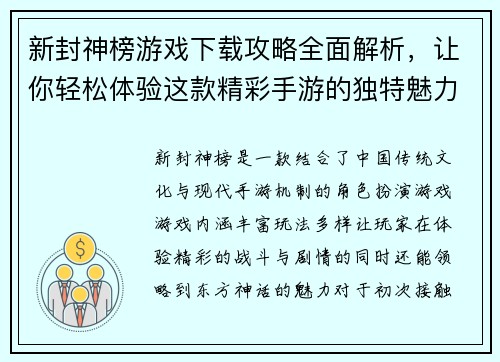 新封神榜游戏下载攻略全面解析，让你轻松体验这款精彩手游的独特魅力

新封神榜是一款结合了中国传统文化与现代手游机制的角色扮演游戏游戏内涵丰富玩法多样让玩家在体验精彩的战斗与剧情的同时还能领略到东方神话的魅力对于初次接触

$